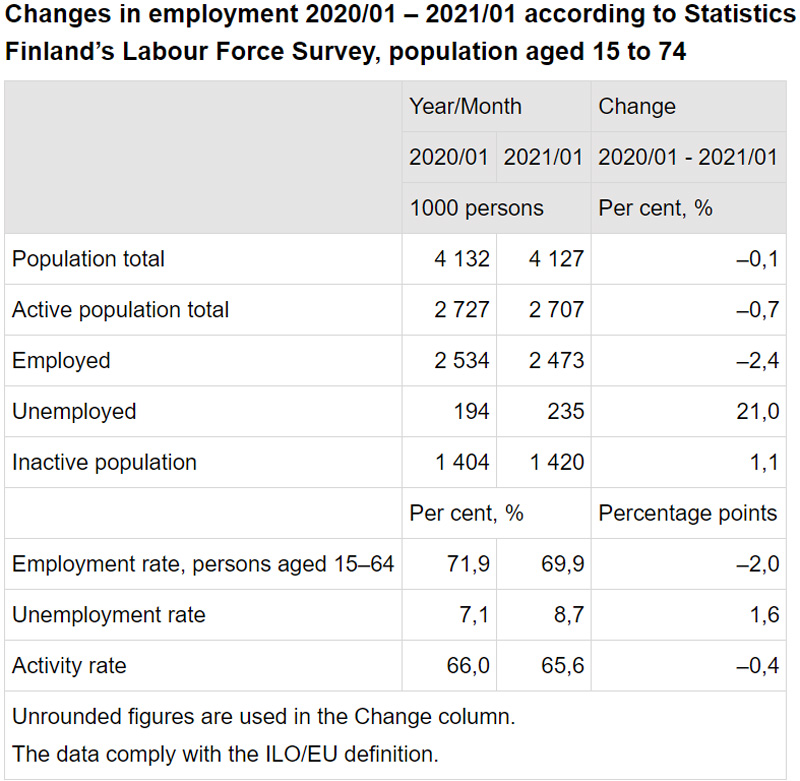 Changes in employment 2020/01 – 2021/01 according to Statistics Finland's Labour Force Survey, population aged 15 to 74

| | Year/Month | | Change |
|---|---|---|---|
| | 2020/01 | 2021/01 | 2020/01 - 2021/01 |
| | 1000 persons | | Per cent, % |
| Population total | 4 132 | 4 127 | –0,1 |
| Active population total | 2 727 | 2 707 | –0,7 |
| Employed | 2 534 | 2 473 | –2,4 |
| Unemployed | 194 | 235 | 21,0 |
| Inactive population | 1 404 | 1 420 | 1,1 |
| | Per cent, % | | Percentage points |
| Employment rate, persons aged 15–64 | 71,9 | 69,9 | –2,0 |
| Unemployment rate | 7,1 | 8,7 | 1,6 |
| Activity rate | 66,0 | 65,6 | –0,4 |

Unrounded figures are used in the Change column.
The data comply with the ILO/EU definition.